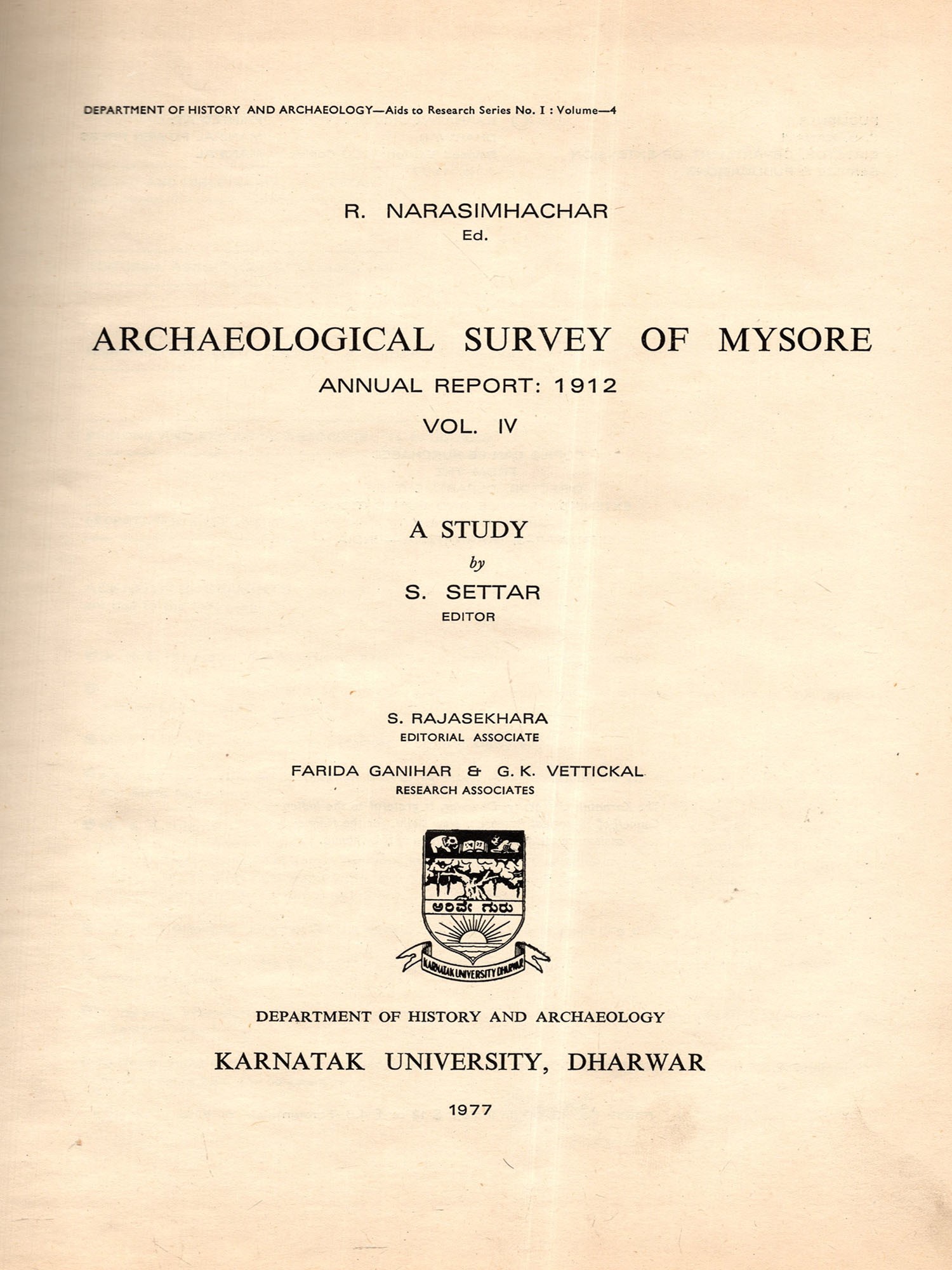 DEPARTMENT OF HISTORY AND ARCHAEOLOGY—Aids to Research Series No. I : Volume—4

R. NARASIMHACHAR
Ed.

ARCHAEOLOGICAL SURVEY OF MYSORE
ANNUAL REPORT: 1912
VOL. IV

A STUDY
by
S. SETTAR
EDITOR

S. RAJASEKHARA
EDITORIAL ASSOCIATE

FARIDA GANIHAR & G. K. VETTICKAL
RESEARCH ASSOCIATES

ಅರಿವೇ ಗುರು
KARNATAK UNIVERSITY DHARWAR

DEPARTMENT OF HISTORY AND ARCHAEOLOGY

KARNATAK UNIVERSITY, DHARWAR

1977